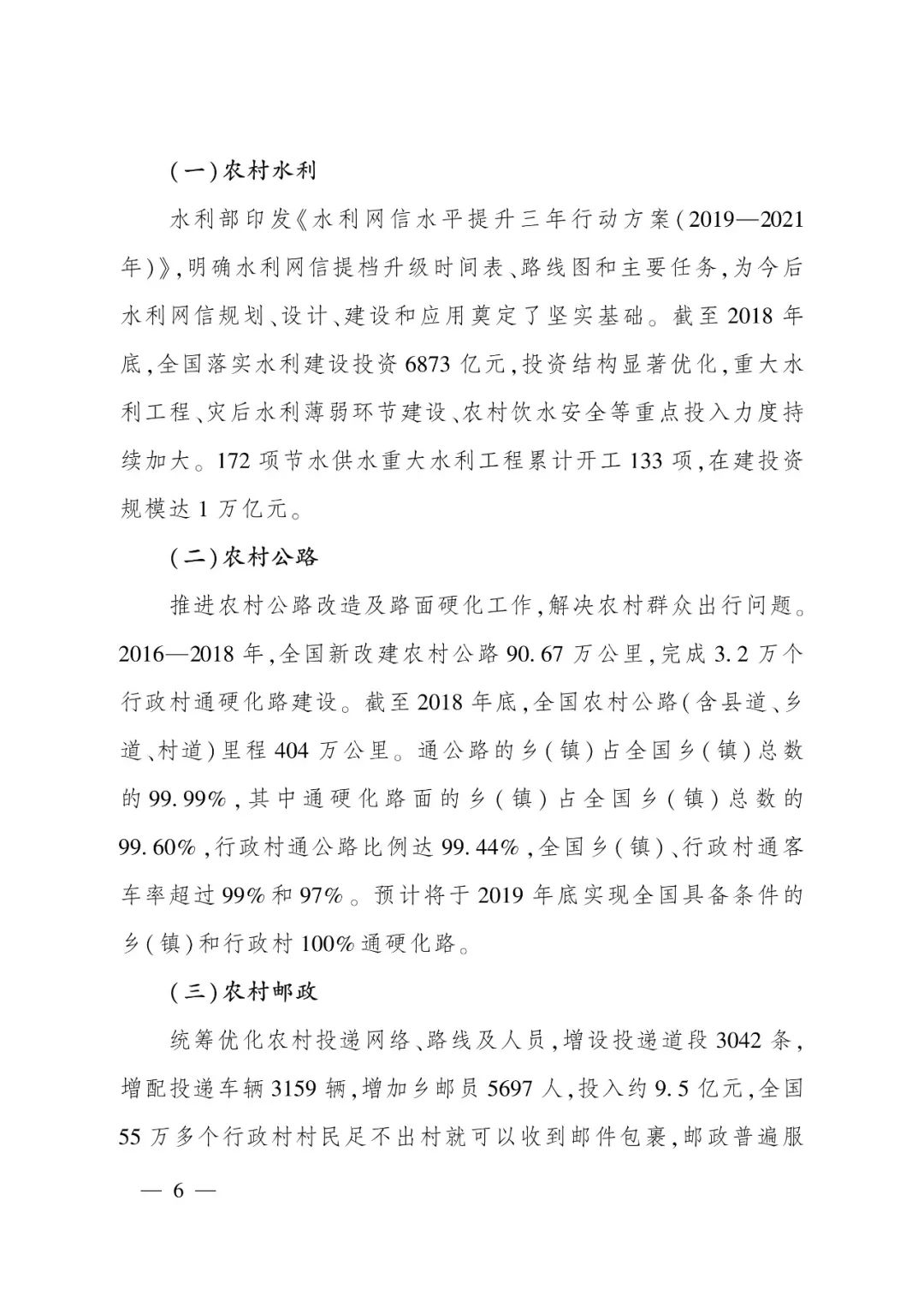 (一)农村水利

水利部印发《水利网信水平提升三年行动方案(2019—2021年)》,明确水利网信提档升级时间表、路线图和主要任务,为今后水利网信规划、设计、建设和应用奠定了坚实基础。截至2018年底,全国落实水利建设投资6873亿元,投资结构显著优化,重大水利工程、灾后水利薄弱环节建设、农村饮水安全等重点投入力度持续加大。172项节水供水重大水利工程累计开工133项,在建投资规模达1万亿元。

(二)农村公路

推进农村公路改造及路面硬化工作,解决农村群众出行问题。2016—2018年,全国新改建农村公路90.67万公里,完成3.2万个行政村通硬化路建设。截至2018年底,全国农村公路(含县道、乡道、村道)里程404万公里。通公路的乡(镇)占全国乡(镇)总数的99.99%,其中通硬化路面的乡(镇)占全国乡(镇)总数的99.60%,行政村通公路比例达99.44%,全国乡(镇)、行政村通客车率超过99%和97%。预计将于2019年底实现全国具备条件的乡(镇)和行政村100%通硬化路。

(三)农村邮政

统筹优化农村投递网络、路线及人员,增设投递道段3042条,增配投递车辆3159辆,增加乡邮员5697人,投入约9.5亿元,全国55万多个行政村村民足不出村就可以收到邮件包裹,邮政普遍服

— 6 —